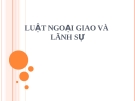 LUẬT NGOẠI GIAO VÀ LÃNH SỰ